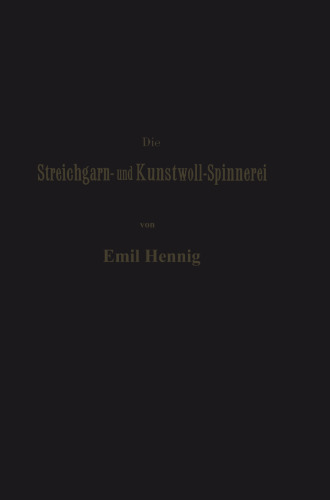 Die

Streichgarn- und Kunstwoll-Spinnerei

von

Emil Hennig